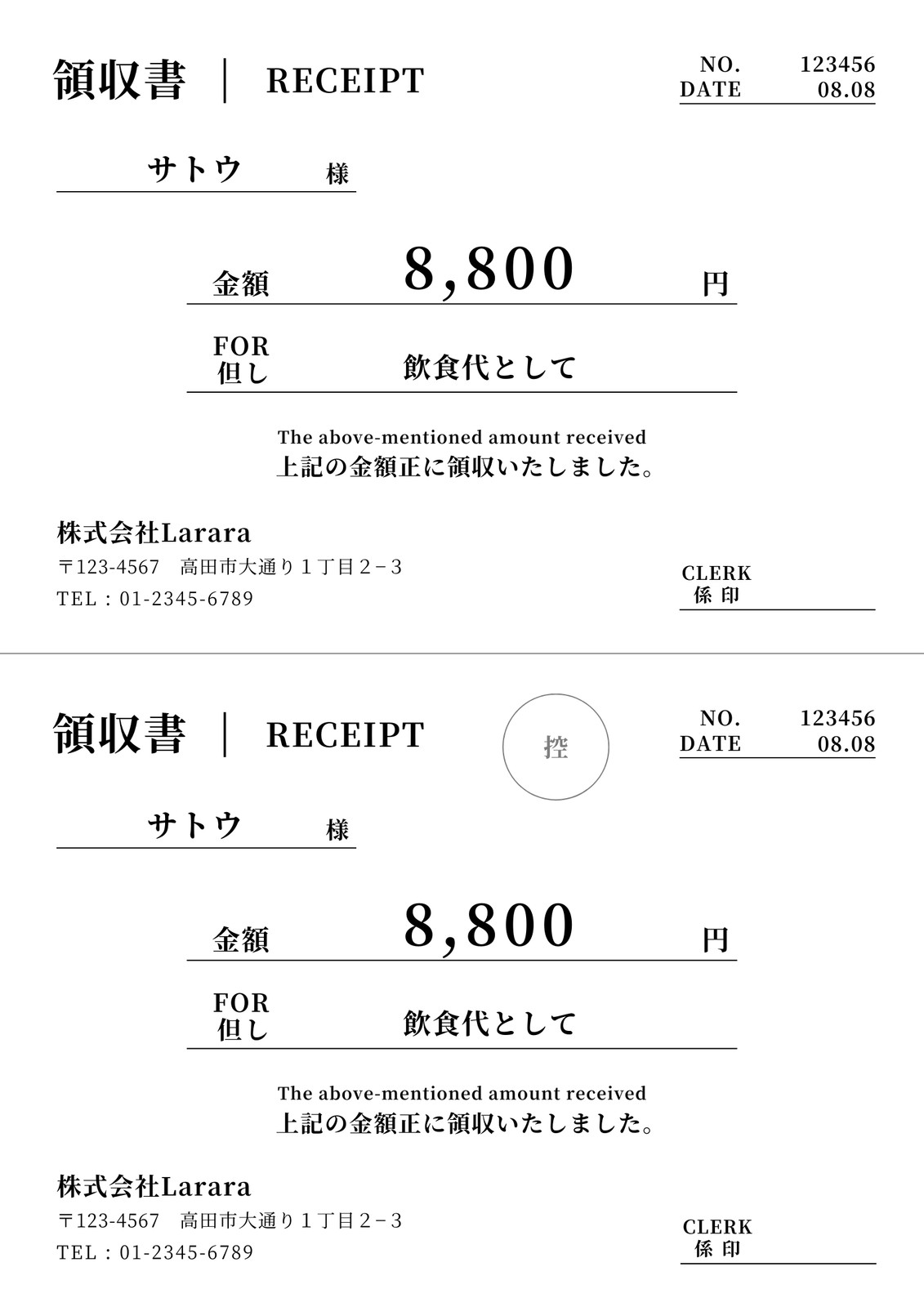 領収書 | RECEIPT

NO. 123456
DATE 08.08

サトウ 様

金額 8,800 円

FOR
但し 飲食代として

The above-mentioned amount received
上記の金額正に領収いたしました。

株式会社Larara
〒123-4567 高田市大通り１丁目２−３
TEL：01-2345-6789

CLERK
係 印

領収書 | RECEIPT

控

NO. 123456
DATE 08.08

サトウ 様

金額 8,800 円

FOR
但し 飲食代として

The above-mentioned amount received
上記の金額正に領収いたしました。

株式会社Larara
〒123-4567 高田市大通り１丁目２−３
TEL：01-2345-6789

CLERK
係 印